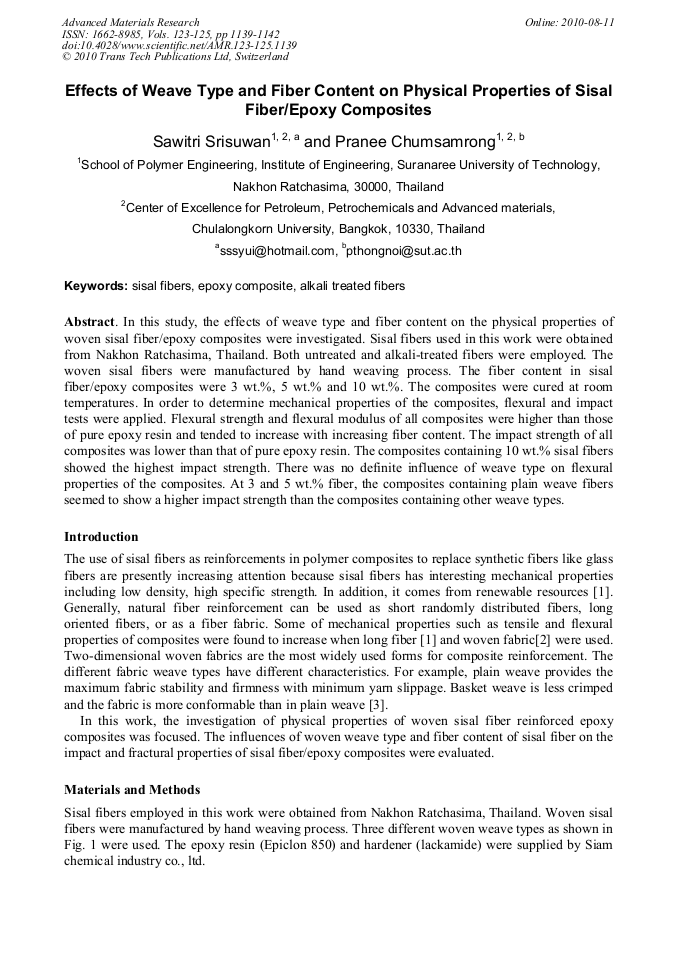 Advanced Materials Research
ISSN: 1662-8985, Vols. 123-125, pp 1139-1142
doi:10.4028/www.scientific.net/AMR.123-125.1139
© 2010 Trans Tech Publications Ltd, Switzerland

Online: 2010-08-11

Effects of Weave Type and Fiber Content on Physical Properties of Sisal Fiber/Epoxy Composites

Sawitri Srisuwan$^{1, 2, a}$ and Pranee Chumsamrong$^{1, 2, b}$

$^{1}$School of Polymer Engineering, Institute of Engineering, Suranaree University of Technology, Nakhon Ratchasima, 30000, Thailand

$^{2}$Center of Excellence for Petroleum, Petrochemicals and Advanced materials, Chulalongkorn University, Bangkok, 10330, Thailand

$^{a}$sssyui@hotmail.com, $^{b}$pthongnoi@sut.ac.th

Keywords: sisal fibers, epoxy composite, alkali treated fibers

Abstract. In this study, the effects of weave type and fiber content on the physical properties of woven sisal fiber/epoxy composites were investigated. Sisal fibers used in this work were obtained from Nakhon Ratchasima, Thailand. Both untreated and alkali-treated fibers were employed. The woven sisal fibers were manufactured by hand weaving process. The fiber content in sisal fiber/epoxy composites were 3 wt.%, 5 wt.% and 10 wt.%. The composites were cured at room temperatures. In order to determine mechanical properties of the composites, flexural and impact tests were applied. Flexural strength and flexural modulus of all composites were higher than those of pure epoxy resin and tended to increase with increasing fiber content. The impact strength of all composites was lower than that of pure epoxy resin. The composites containing 10 wt.% sisal fibers showed the highest impact strength. There was no definite influence of weave type on flexural properties of the composites. At 3 and 5 wt.% fiber, the composites containing plain weave fibers seemed to show a higher impact strength than the composites containing other weave types.

Introduction

The use of sisal fibers as reinforcements in polymer composites to replace synthetic fibers like glass fibers are presently increasing attention because sisal fibers has interesting mechanical properties including low density, high specific strength. In addition, it comes from renewable resources [1]. Generally, natural fiber reinforcement can be used as short randomly distributed fibers, long oriented fibers, or as a fiber fabric. Some of mechanical properties such as tensile and flexural properties of composites were found to increase when long fiber [1] and woven fabric[2] were used. Two-dimensional woven fabrics are the most widely used forms for composite reinforcement. The different fabric weave types have different characteristics. For example, plain weave provides the maximum fabric stability and firmness with minimum yarn slippage. Basket weave is less crimped and the fabric is more conformable than in plain weave [3].

In this work, the investigation of physical properties of woven sisal fiber reinforced epoxy composites was focused. The influences of woven weave type and fiber content of sisal fiber on the impact and fractural properties of sisal fiber/epoxy composites were evaluated.

Materials and Methods

Sisal fibers employed in this work were obtained from Nakhon Ratchasima, Thailand. Woven sisal fibers were manufactured by hand weaving process. Three different woven weave types as shown in Fig. 1 were used. The epoxy resin (Epiclon 850) and hardener (lackamide) were supplied by Siam chemical industry co., ltd.